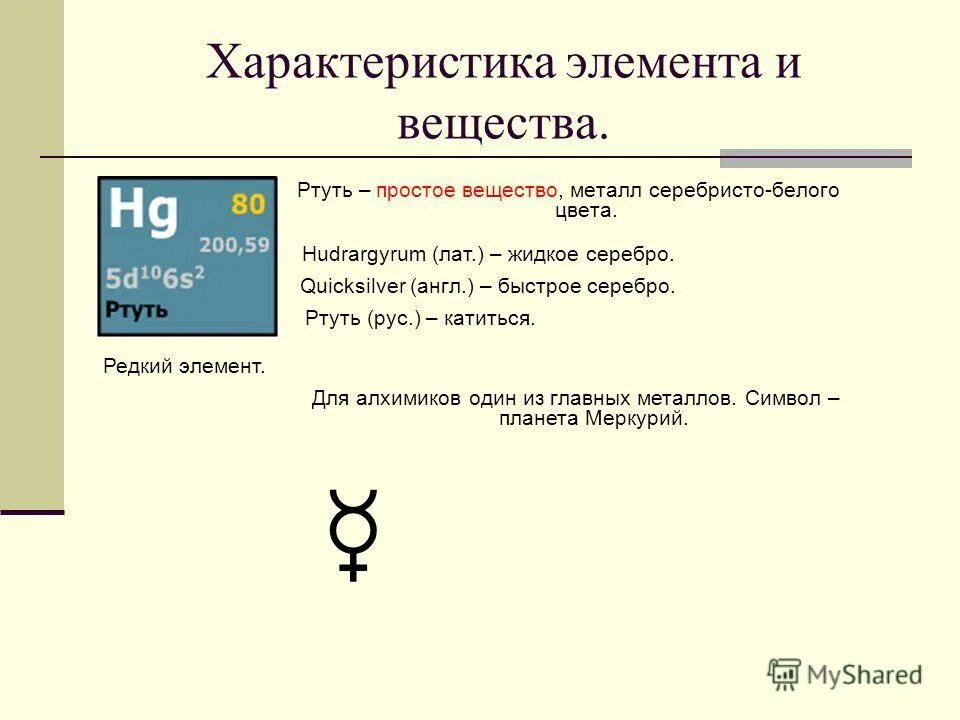 Характеристика элемента и вещества.

Hg 80
200,59
$5d^{10}6s^2$
Ртуть

Ртуть – простое вещество, металл серебристо-белого цвета.

Hudrargyrum (лат.) – жидкое серебро.

Quicksilver (англ.) – быстрое серебро.

Ртуть (рус.) – катиться.

Редкий элемент.

Для алхимиков один из главных металлов. Символ – планета Меркурий.

☿

MyShared